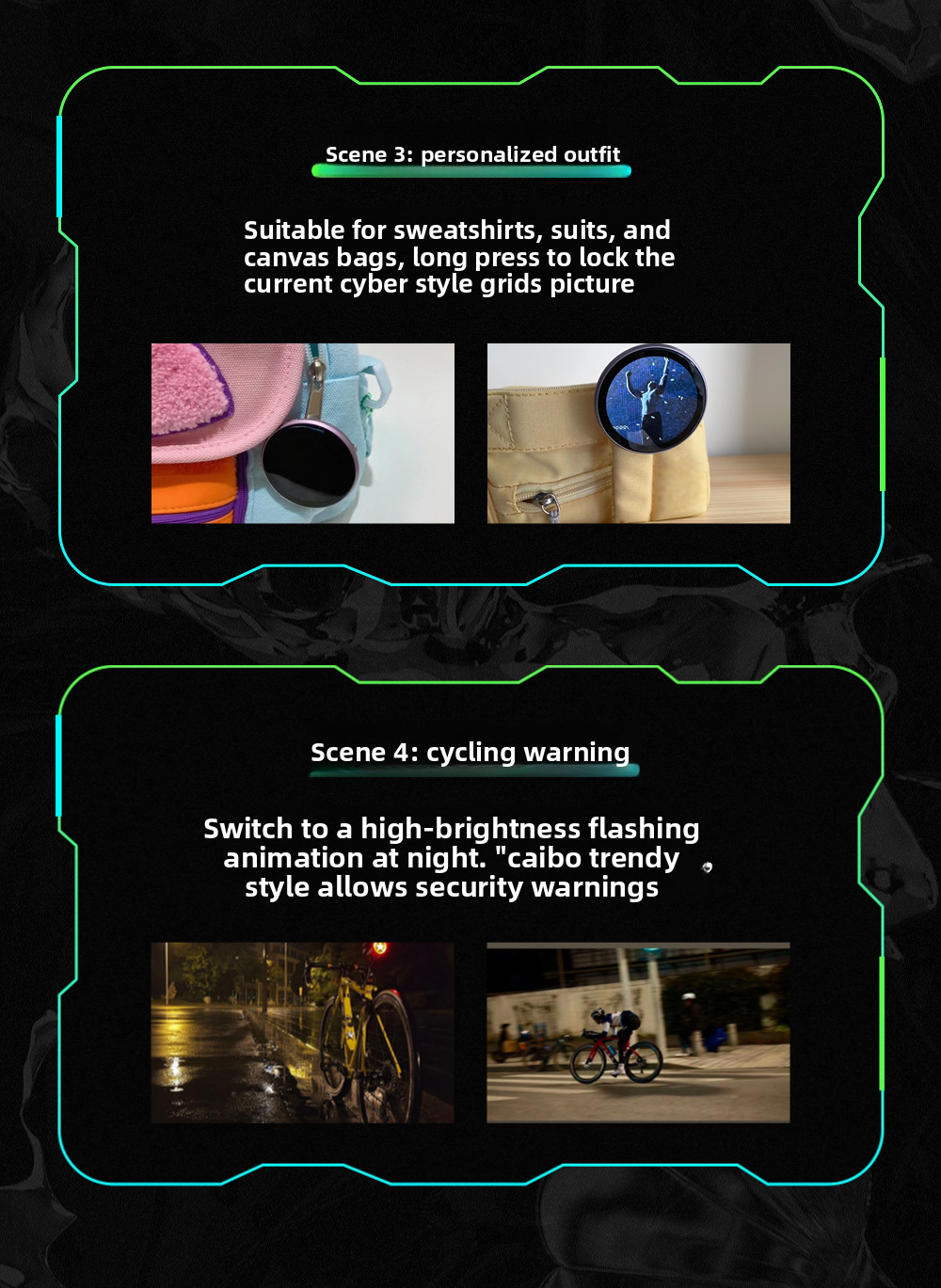 Scene 3: personalized outfit

Suitable for sweatshirts, suits, and canvas bags, long press to lock the current cyber style grids picture

Scene 4: cycling warning

Switch to a high-brightness flashing animation at night. "caibo trendy style allows security warnings